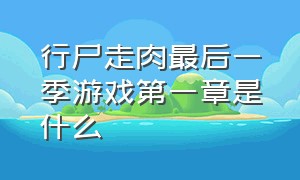 行尸走肉最后一季游戏第一章是什么